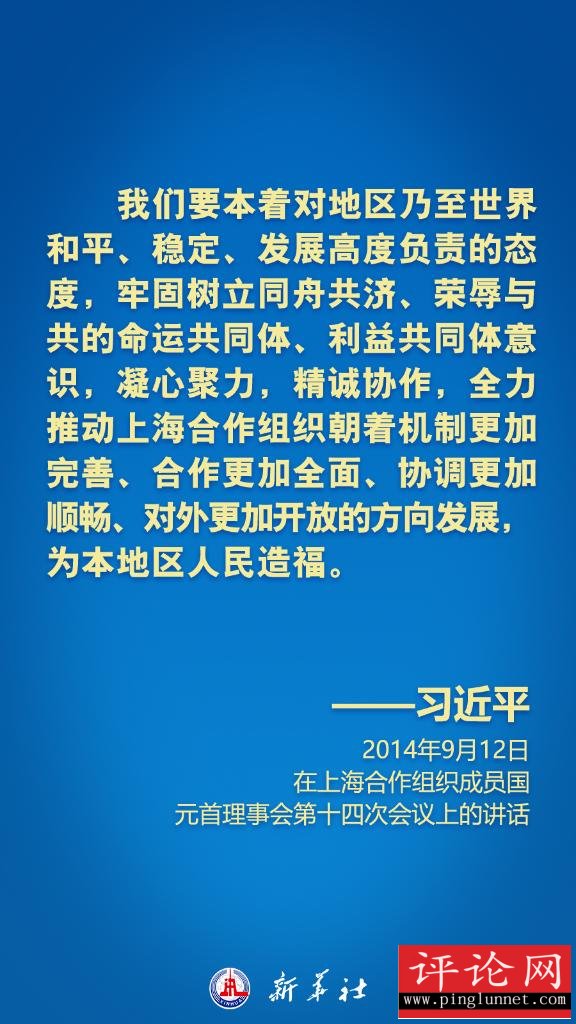 我们要本着对地区乃至世界和平、稳定、发展高度负责的态度，牢固树立同舟共济、荣辱与共的命运共同体、利益共同体意识，凝心聚力，精诚协作，全力推动上海合作组织朝着机制更加完善、合作更加全面、协调更加顺畅、对外更加开放的方向发展，为本地区人民造福。

——习近平

2014年9月12日
在上海合作组织成员国
元首理事会第十四次会议上的讲话

新华社

评论网
www.pinglunnet.com